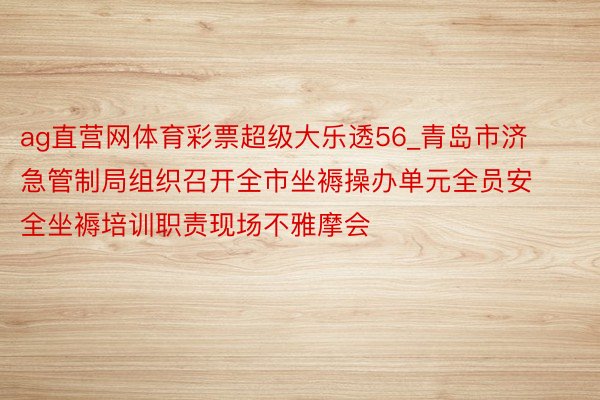 ag直营网体育彩票超级大乐透56_青岛市济急管制局组织召开全市坐褥操办单元全员安全坐褥培训职责现场不雅摩会